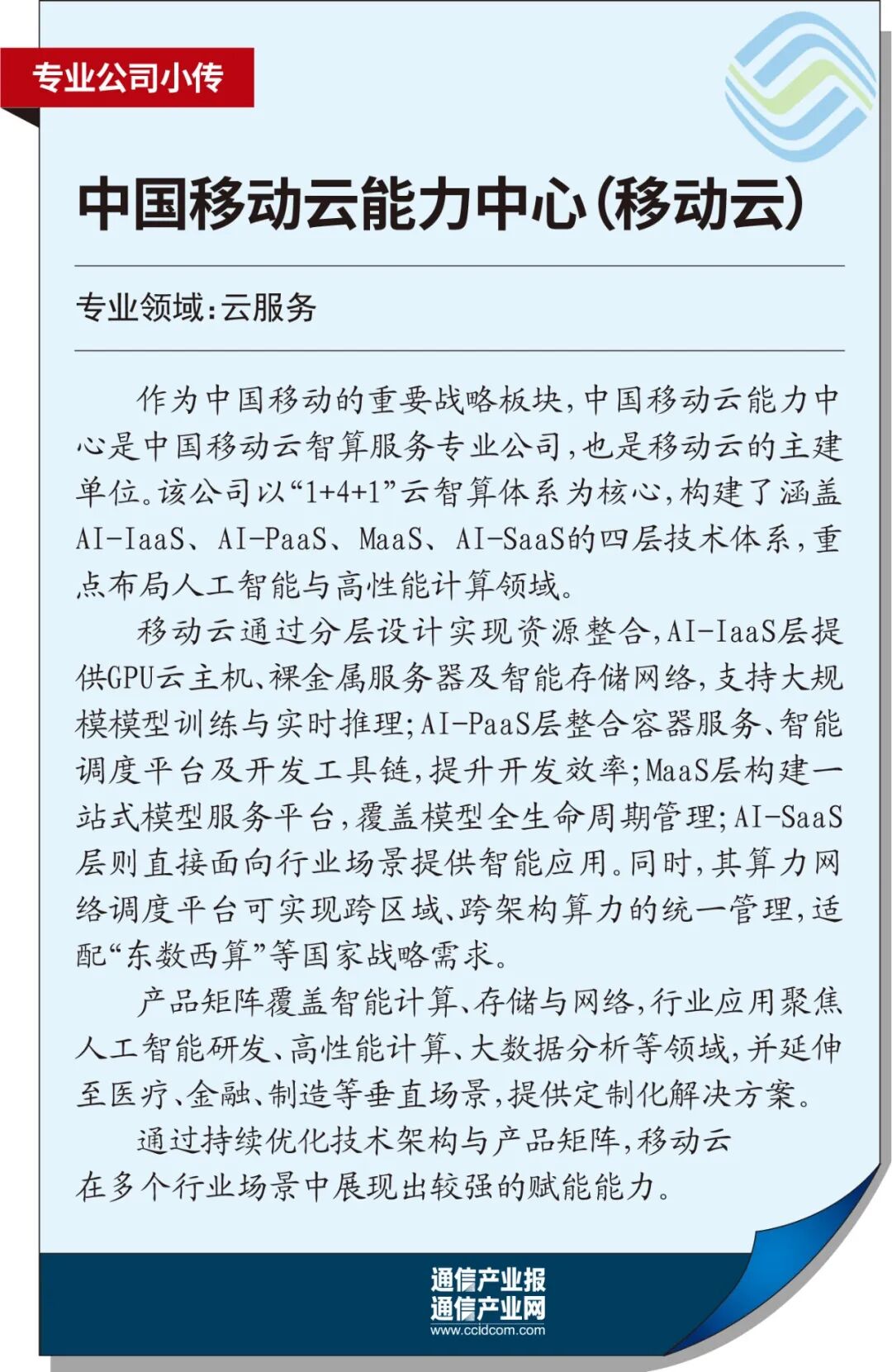 专业公司小传

中国移动云能力中心(移动云)

专业领域:云服务

作为中国移动的重要战略板块,中国移动云能力中心是中国移动云智算服务专业公司,也是移动云的主建单位。该公司以“1+4+1”云智算体系为核心,构建了涵盖AI-IaaS、AI-PaaS、MaaS、AI-SaaS的四层技术体系,重点布局人工智能与高性能计算领域。

移动云通过分层设计实现资源整合,AI-IaaS层提供GPU云主机、裸金属服务器及智能存储网络,支持大规模模型训练与实时推理;AI-PaaS层整合容器服务、智能调度平台及开发工具链,提升开发效率;MaaS层构建一站式模型服务平台,覆盖模型全生命周期管理;AI-SaaS层则直接面向行业场景提供智能应用。同时,其算力网络调度平台可实现跨区域、跨架构算力的统一管理,适配“东数西算”等国家战略需求。

产品矩阵覆盖智能计算、存储与网络,行业应用聚焦人工智能研发、高性能计算、大数据分析等领域,并延伸至医疗、金融、制造等垂直场景,提供定制化解决方案。

通过持续优化技术架构与产品矩阵,移动云在多个行业场景中展现出较强的赋能能力。

通信产业报
通信产业网
www.ccidcom.com